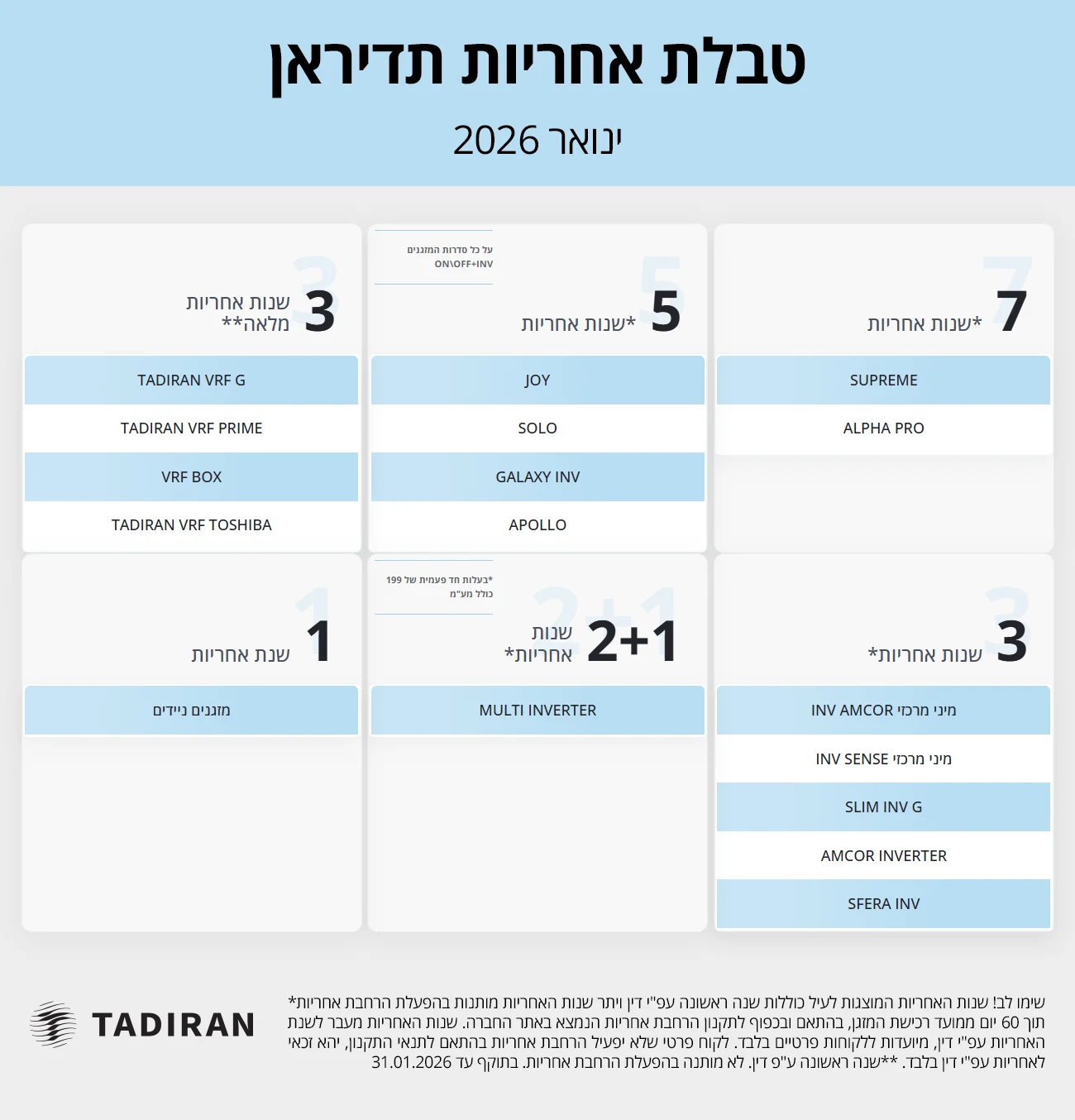 טבלת אחריות תדיראן

ינואר 2026

7 שנות אחריות*

SUPREME

ALPHA PRO

על כל סדרות המזגנים ON\OFF+INV

5 שנות אחריות*

JOY

SOLO

GALAXY INV

APOLLO

3 שנות אחריות מלאה**

TADIRAN VRF G

TADIRAN VRF PRIME

VRF BOX

TADIRAN VRF TOSHIBA

3 שנות אחריות*

מיני מרכזי INV AMCOR

מיני מרכזי INV SENSE

SLIM INV G

AMCOR INVERTER

SFERA INV

*בעלות חד פעמית של 199 כולל מע"מ

2+1 שנות אחריות*

MULTI INVERTER

1 שנת אחריות

מזגנים ניידים

שימו לב! שנות האחריות המוצגות לעיל כוללות שנה ראשונה עפ"י דין ויתר שנות האחריות מותנות בהפעלת הרחבת אחריות* תוך 60 יום ממועד רכישת המזגן, בהתאם ובכפוף לתקנון הרחבת אחריות הנמצא באתר החברה. שנות האחריות מעבר לשנת האחריות עפ"י דין, מיועדות ללקוחות פרטיים בלבד. לקוח פרטי שלא יפעיל הרחבת אחריות בהתאם לתנאי התקנון, יהא זכאי לאחריות עפ"י דין בלבד. **שנה ראשונה ע"פ דין. לא מותנה בהפעלת הרחבת אחריות. בתוקף עד 31.01.2026

TADIRAN